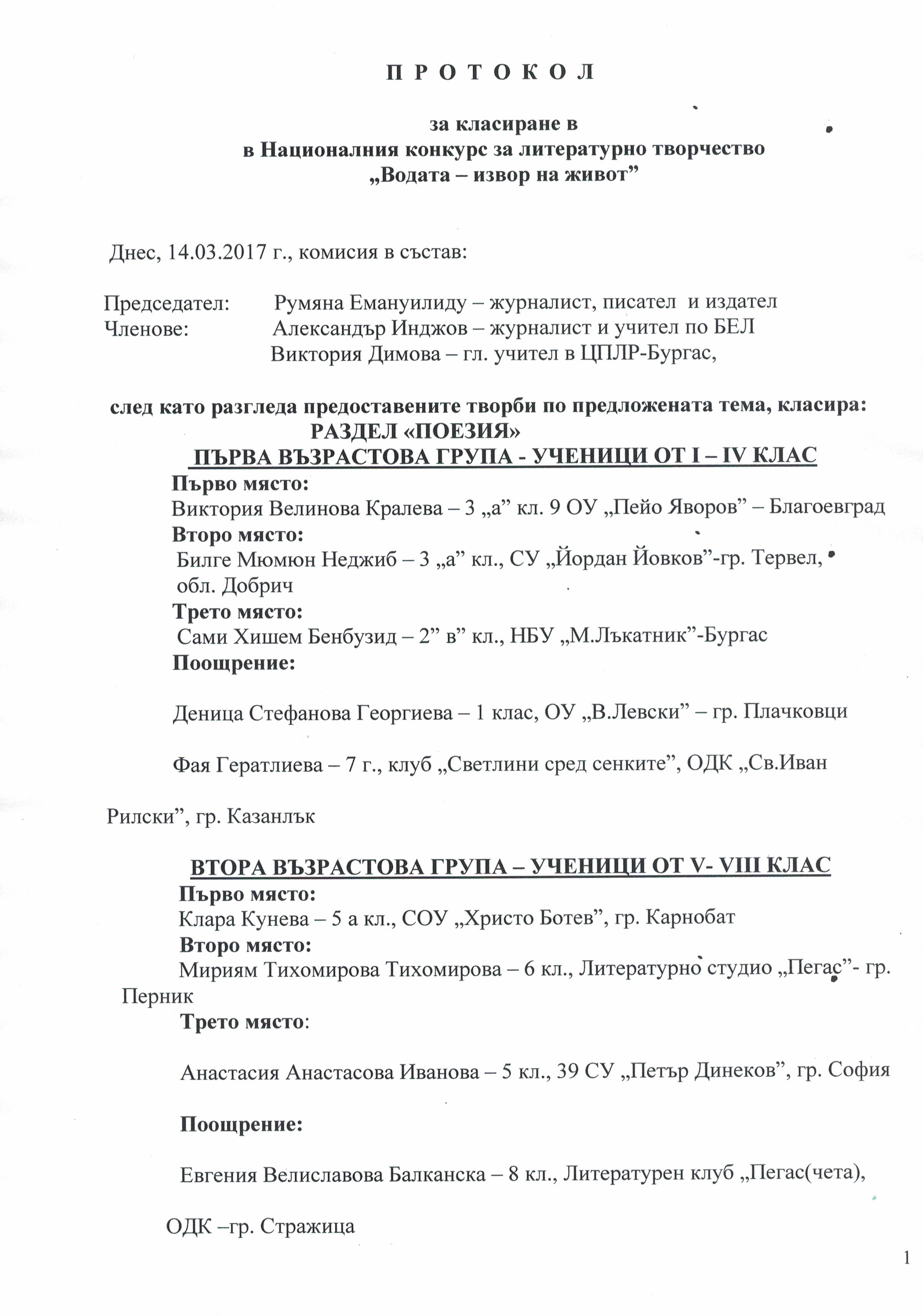 П Р О Т О К О Л

за класиране в
в Националния конкурс за литературно творчество
„Водата – извор на живот”

Днес, 14.03.2017 г., комисия в състав:

Председател: Румяна Емануилиду – журналист, писател и издател
Членове: Александър Инджов – журналист и учител по БЕЛ
Виктория Димова – гл. учител в ЦПЛР-Бургас,

след като разгледа предоставените творби по предложената тема, класира:
РАЗДЕЛ «ПОЕЗИЯ»
ПЪРВА ВЪЗРАСТОВА ГРУПА - УЧЕНИЦИ ОТ I – IV КЛАС
Първо място:
Виктория Велинова Кралева – 3 „а” кл. 9 ОУ „Пейо Яворов” – Благоевград
Второ място:
Билге Мюмюн Неджиб – 3 „а” кл., СУ „Йордан Йовков”-гр. Тервел, обл. Добрич
Трето място:
Сами Хишем Бенбузид – 2” в” кл., НБУ „М.Лъкатник”-Бургас
Поощрение:

Деница Стефанова Георгиева – 1 клас, ОУ „В.Левски” – гр. Плачковци

Фая Гератлиева – 7 г., клуб „Светлини сред сенките”, ОДК „Св.Иван Рилски”, гр. Казанлък

ВТОРА ВЪЗРАСТОВА ГРУПА – УЧЕНИЦИ ОТ V- VIII КЛАС
Първо място:
Клара Кунева – 5 а кл., СОУ „Христо Ботев”, гр. Карнобат
Второ място:
Мириям Тихомирова Тихомирова – 6 кл., Литературно студио „Пегас”- гр. Перник
Трето място:

Анастасия Анастасова Иванова – 5 кл., 39 СУ „Петър Динеков”, гр. София

Поощрение:

Евгения Велиславова Балканска – 8 кл., Литературен клуб „Пегас(чета),

ОДК –гр. Стражица

1